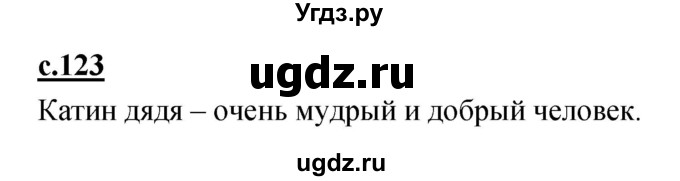 Угдз.ру

с.123 ugdz.ru

Катин дядя – очень мудрый и добрый человек.

ugdz.ru